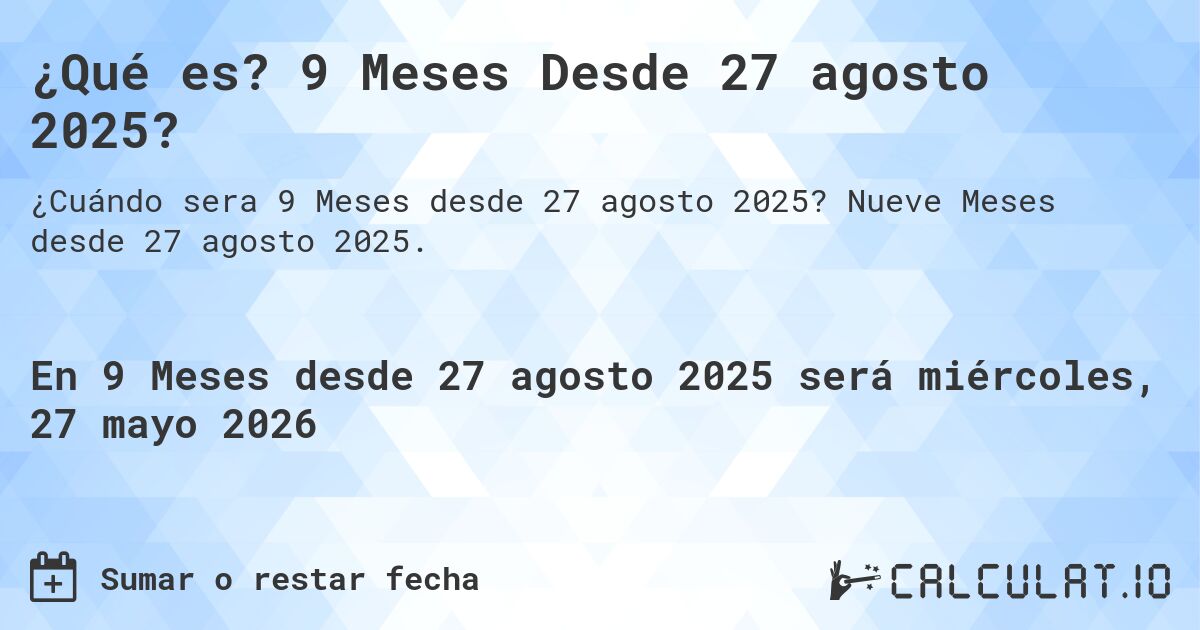 ¿Qué es? 9 Meses Desde 27 agosto 2025?

¿Cuándo sera 9 Meses desde 27 agosto 2025? Nueve Meses desde 27 agosto 2025.

En 9 Meses desde 27 agosto 2025 será miércoles, 27 mayo 2026

Sumar o restar fecha

CALCULAT.IO